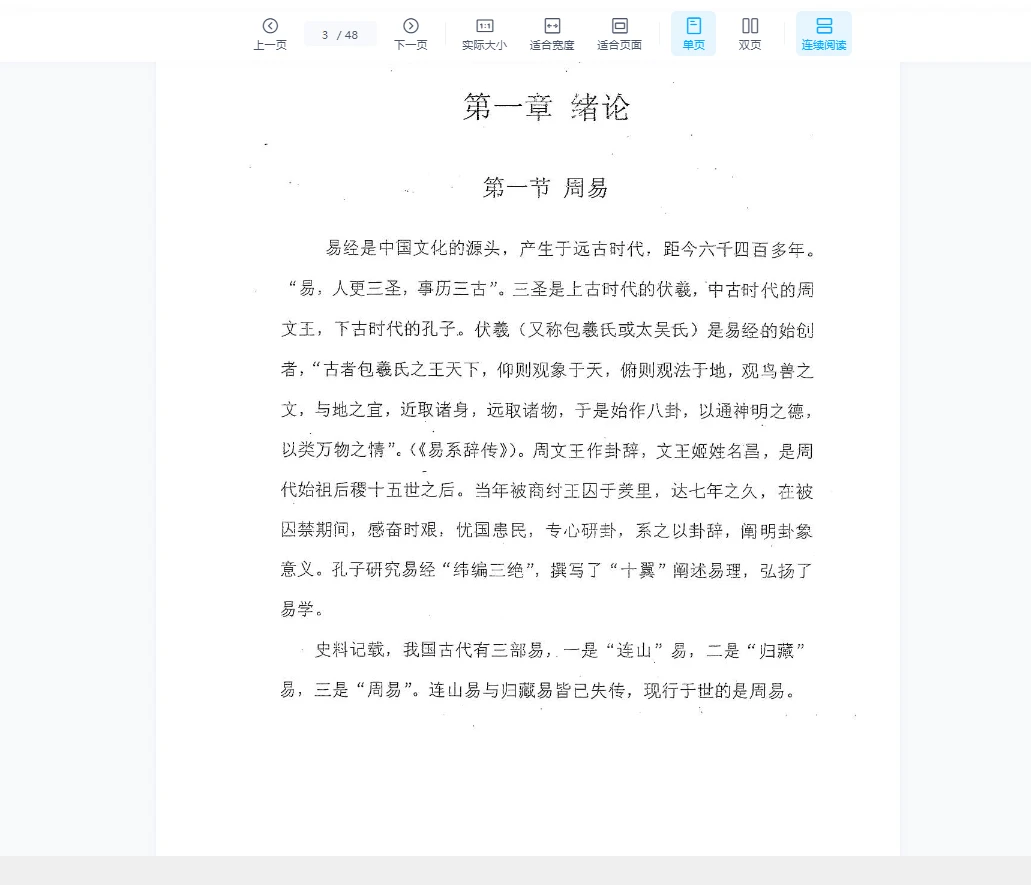 上一页 3 / 48 下一页 实际大小 适合宽度 适合页面 单页 双页 连续阅读

第一章 绪论

第一节 周易

易经是中国文化的源头，产生于远古时代，距今六千四百多年。“易，人更三圣，事历三古”。三圣是上古时代的伏羲，中古时代的周文王，下古时代的孔子。伏羲（又称包羲氏或太昊氏）是易经的始创者，“古者包羲氏之王天下，仰则观象于天，俯则观法于地，观鸟兽之文，与地之宜，近取诸身，远取诸物，于是始作八卦，以通神明之德，以类万物之情”。(《易系辞传》)。周文王作卦辞，文王姬姓名昌，是周代始祖后稷十五世之后。当年被商纣王囚于羑里，达七年之久，在被囚禁期间，感奋时艰，忧国患民，专心研卦，系之以卦辞，阐明卦象意义。孔子研究易经“纬编三绝”，撰写了“十翼”阐述易理，弘扬了易学。

史料记载，我国古代有三部易，一是“连山”易，二是“归藏”易，三是“周易”。连山易与归藏易皆已失传，现行于世的是周易。